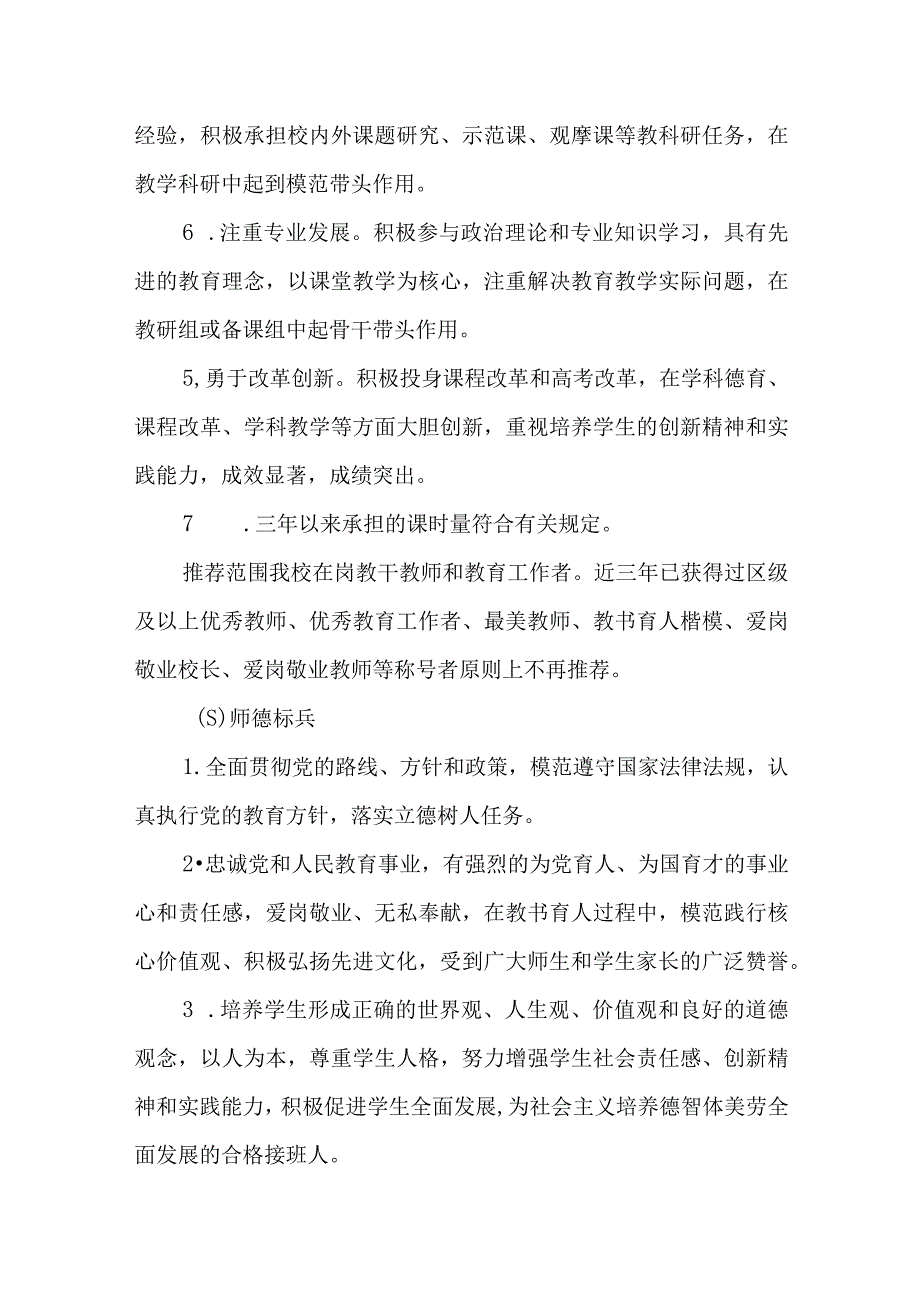 经验，积极承担校内外课题研究、示范课、观摩课等教科研任务，在教学科研中起到模范带头作用。

6 .注重专业发展。积极参与政治理论和专业知识学习，具有先进的教育理念，以课堂教学为核心，注重解决教育教学实际问题，在教研组或备课组中起骨干带头作用。

5,勇于改革创新。积极投身课程改革和高考改革，在学科德育、课程改革、学科教学等方面大胆创新，重视培养学生的创新精神和实践能力，成效显著，成绩突出。

7　　.三年以来承担的课时量符合有关规定。

推荐范围我校在岗教干教师和教育工作者。近三年已获得过区级及以上优秀教师、优秀教育工作者、最美教师、教书育人楷模、爱岗敬业校长、爱岗敬业教师等称号者原则上不再推荐。

(S)师德标兵

1.全面贯彻党的路线、方针和政策，模范遵守国家法律法规，认真执行党的教育方针，落实立德树人任务。

2•忠诚党和人民教育事业，有强烈的为党育人、为国育才的事业心和责任感，爱岗敬业、无私奉献，在教书育人过程中，模范践行核心价值观、积极弘扬先进文化，受到广大师生和学生家长的广泛赞誉。

3 .培养学生形成正确的世界观、人生观、价值观和良好的道德观念，以人为本，尊重学生人格，努力增强学生社会责任感、创新精神和实践能力，积极促进学生全面发展,为社会主义培养德智体美劳全面发展的合格接班人。